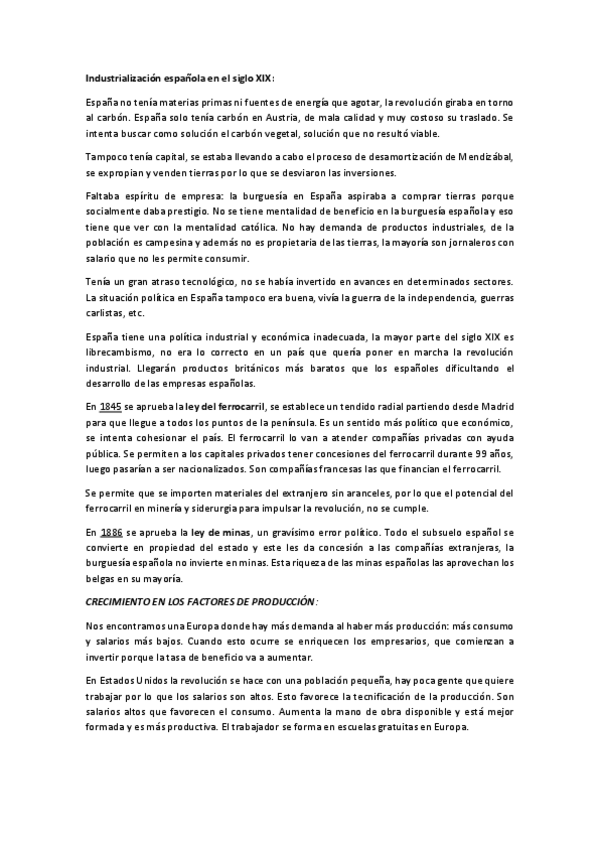 Industrialización española en el siglo XIX:

España no tenía materias primas ni fuentes de energía que agotar, la revolución giraba en torno al carbón. España solo tenía carbón en Austria, de mala calidad y muy costoso su traslado. Se intenta buscar como solución el carbón vegetal, solución que no resultó viable.

Tampoco tenía capital, se estaba llevando a cabo el proceso de desamortización de Mendizábal, se expropian y venden tierras por lo que se desviaron las inversiones.

Faltaba espíritu de empresa: la burguesía en España aspiraba a comprar tierras porque socialmente daba prestigio. No se tiene mentalidad de beneficio en la burguesía española y eso tiene que ver con la mentalidad católica. No hay demanda de productos industriales, de la población es campesina y además no es propietaria de las tierras, la mayoría son jornaleros con salario que no les permite consumir.

Tenía un gran atraso tecnológico, no se había invertido en avances en determinados sectores. La situación política en España tampoco era buena, vivía la guerra de la independencia, guerras carlistas, etc.

España tiene una política industrial y económica inadecuada, la mayor parte del siglo XIX es librecambismo, no era lo correcto en un país que quería poner en marcha la revolución industrial. Llegarán productos británicos más baratos que los españoles dificultando el desarrollo de las empresas españolas.

En 1845 se aprueba la ley del ferrocarril, se establece un tendido radial partiendo desde Madrid para que llegue a todos los puntos de la península. Es un sentido más político que económico, se intenta cohesionar el país. El ferrocarril lo van a atender compañías privadas con ayuda pública. Se permiten a los capitales privados tener concesiones del ferrocarril durante 99 años, luego pasarían a ser nacionalizados. Son compañías francesas las que financian el ferrocarril.

Se permite que se importen materiales del extranjero sin aranceles, por lo que el potencial del ferrocarril en minería y siderurgia para impulsar la revolución, no se cumple.

En 1886 se aprueba la ley de minas, un gravísimo error político. Todo el subsuelo español se convierte en propiedad del estado y este les da concesión a las compañías extranjeras, la burguesía española no invierte en minas. Esta riqueza de las minas españolas las aprovechan los belgas en su mayoría.

CRECIMIENTO EN LOS FACTORES DE PRODUCCIÓN:

Nos encontramos una Europa donde hay más demanda al haber más producción: más consumo y salarios más bajos. Cuando esto ocurre se enriquecen los empresarios, que comienzan a invertir porque la tasa de beneficio va a aumentar.

En Estados Unidos la revolución se hace con una población pequeña, hay poca gente que quiere trabajar por lo que los salarios son altos. Esto favorece la tecnificación de la producción. Son salarios altos que favorecen el consumo. Aumenta la mano de obra disponible y está mejor formada y es más productiva. El trabajador se forma en escuelas gratuitas en Europa.